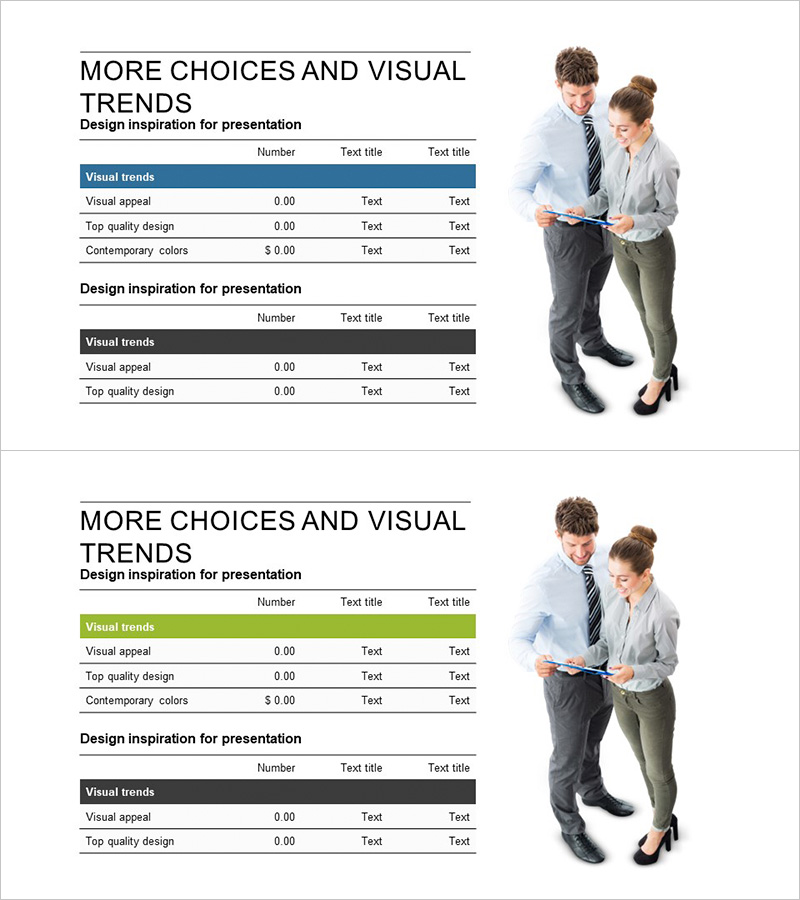 MORE CHOICES AND VISUAL TRENDS

Design inspiration for presentation

| | Number | Text title | Text title |
|---|---|---|---|
| Visual trends | | | |
| Visual appeal | 0.00 | Text | Text |
| Top quality design | 0.00 | Text | Text |
| Contemporary colors | $ 0.00 | Text | Text |

Design inspiration for presentation

| | Number | Text title | Text title |
|---|---|---|---|
| Visual trends | | | |
| Visual appeal | 0.00 | Text | Text |
| Top quality design | 0.00 | Text | Text |

MORE CHOICES AND VISUAL TRENDS

Design inspiration for presentation

| | Number | Text title | Text title |
|---|---|---|---|
| Visual trends | | | |
| Visual appeal | 0.00 | Text | Text |
| Top quality design | 0.00 | Text | Text |
| Contemporary colors | $ 0.00 | Text | Text |

Design inspiration for presentation

| | Number | Text title | Text title |
|---|---|---|---|
| Visual trends | | | |
| Visual appeal | 0.00 | Text | Text |
| Top quality design | 0.00 | Text | Text |